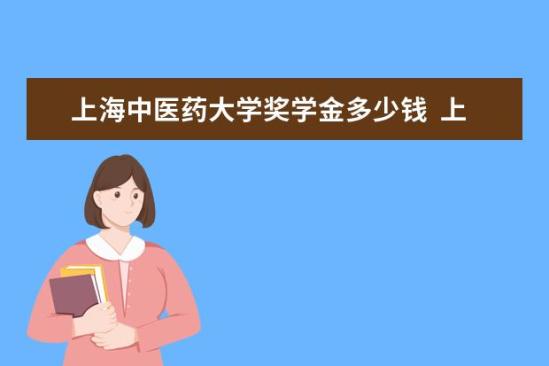 上海中医药大学奖学金多少钱 上